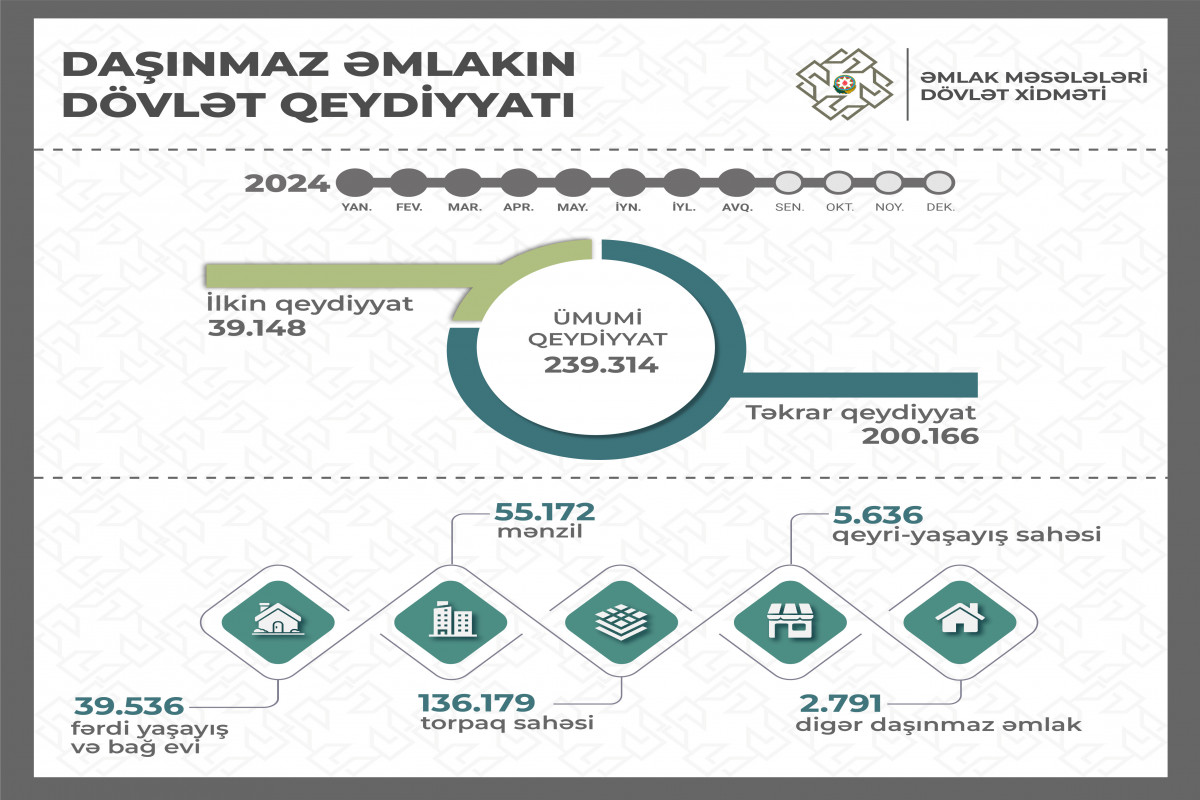 DAŞINMAZ ƏMLAKIN DÖVLƏT QEYDİYYATI

ƏMLAK MƏSƏLƏLƏRİ DÖVLƏT XİDMƏTİ

2024
YAN. FEV. MAR. APR. MAY. İYN. İYL. AVQ. SEN. OKT. NOY. DEK.

İlkin qeydiyyat
39.148

ÜMUMİ QEYDİYYAT
239.314

Təkrar qeydiyyat
200.166

55.172
mənzil

5.636
qeyri-yaşayış sahəsi

39.536
fərdi yaşayış və bağ evi

136.179
torpaq sahəsi

2.791
digər daşınmaz əmlak